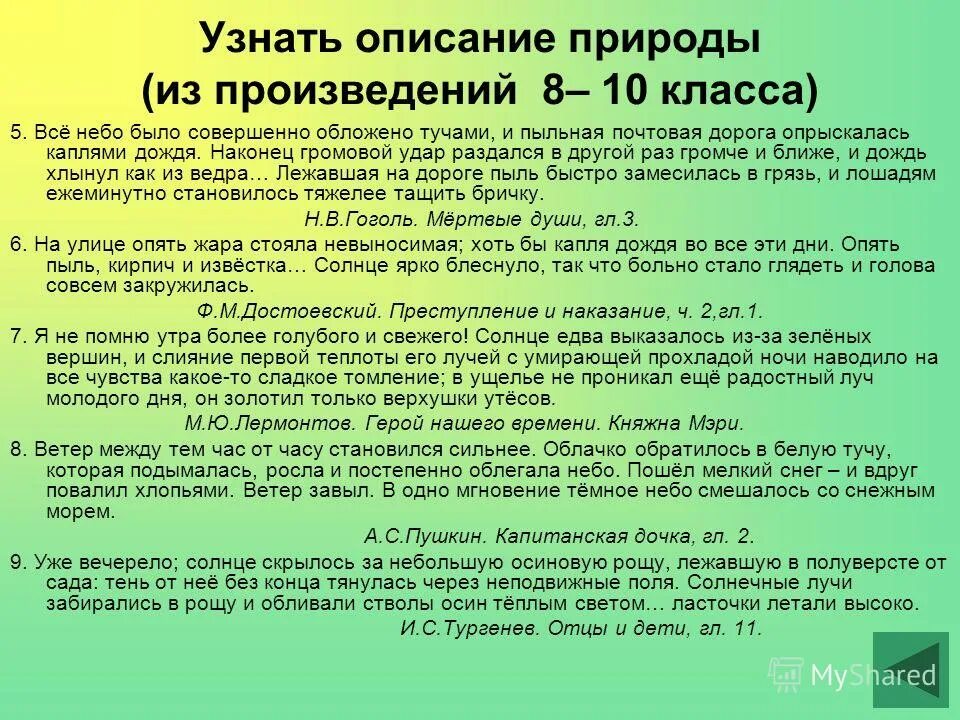 Узнать описание природы (из произведений 8– 10 класса)

5. Всё небо было совершенно обложено тучами, и пыльная почтовая дорога опрыскалась каплями дождя. Наконец громовой удар раздался в другой раз громче и ближе, и дождь хлынул как из ведра… Лежавшая на дороге пыль быстро замесилась в грязь, и лошадям ежеминутно становилось тяжелее тащить бричку.

Н.В.Гоголь. Мёртвые души, гл.3.

6. На улице опять жара стояла невыносимая; хоть бы капля дождя во все эти дни. Опять пыль, кирпич и извёстка… Солнце ярко блеснуло, так что больно стало глядеть и голова совсем закружилась.

Ф.М.Достоевский. Преступление и наказание, ч. 2,гл.1.

7. Я не помню утра более голубого и свежего! Солнце едва выказалось из-за зелёных вершин, и слияние первой теплоты его лучей с умирающей прохладой ночи наводило на все чувства какое-то сладкое томление; в ущелье не проникал ещё радостный луч молодого дня, он золотил только верхушки утёсов.

М.Ю.Лермонтов. Герой нашего времени. Княжна Мэри.

8. Ветер между тем час от часу становился сильнее. Облачко обратилось в белую тучу, которая подымалась, росла и постепенно облегала небо. Пошёл мелкий снег – и вдруг повалил хлопьями. Ветер завыл. В одно мгновение тёмное небо смешалось со снежным морем.

А.С.Пушкин. Капитанская дочка, гл. 2.

9. Уже вечерело; солнце скрылось за небольшую осиновую рощу, лежавшую в полуверсте от сада: тень от неё без конца тянулась через неподвижные поля. Солнечные лучи забирались в рощу и обливали стволы осин тёплым светом… ласточки летали высоко.

И.С.Тургенев. Отцы и дети, гл. 11.

MyShared